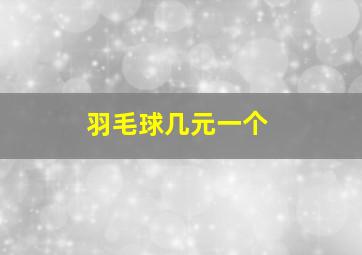 羽毛球几元一个